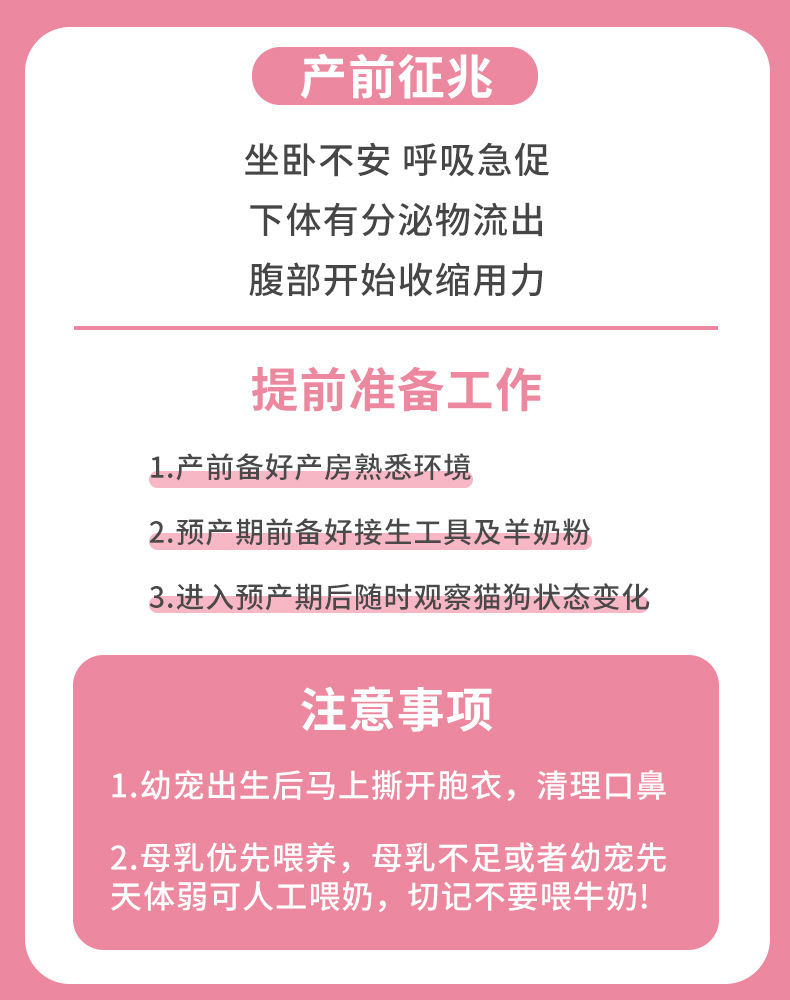 产前征兆

坐卧不安 呼吸急促
下体有分泌物流出
腹部开始收缩用力

提前准备工作

1.产前备好产房熟悉环境

2.预产期前备好接生工具及羊奶粉

3.进入预产期后随时观察猫狗状态变化

注意事项

1.幼宠出生后马上撕开胞衣，清理口鼻

2.母乳优先喂养，母乳不足或者幼宠先天体弱可人工喂奶，切记不要喂牛奶!